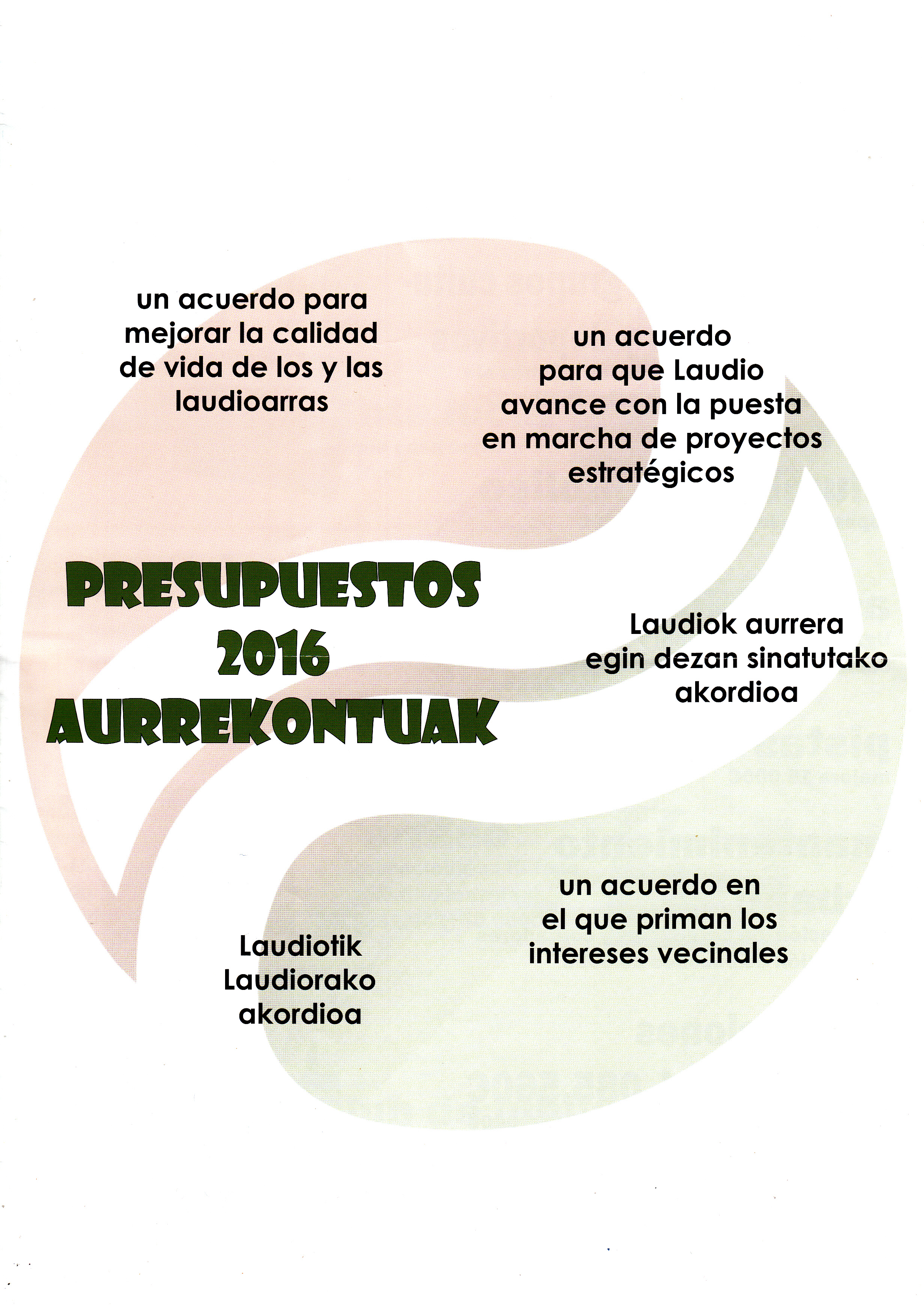 un acuerdo para mejorar la calidad de vida de los y las laudioarras

un acuerdo para que Laudio avance con la puesta en marcha de proyectos estratégicos

PRESUPUESTOS
2016
AURREKONTUAK

Laudiok aurrera egin dezan sinatutako akordioa

un acuerdo en el que priman los intereses vecinales

Laudiotik Laudiorako akordioa